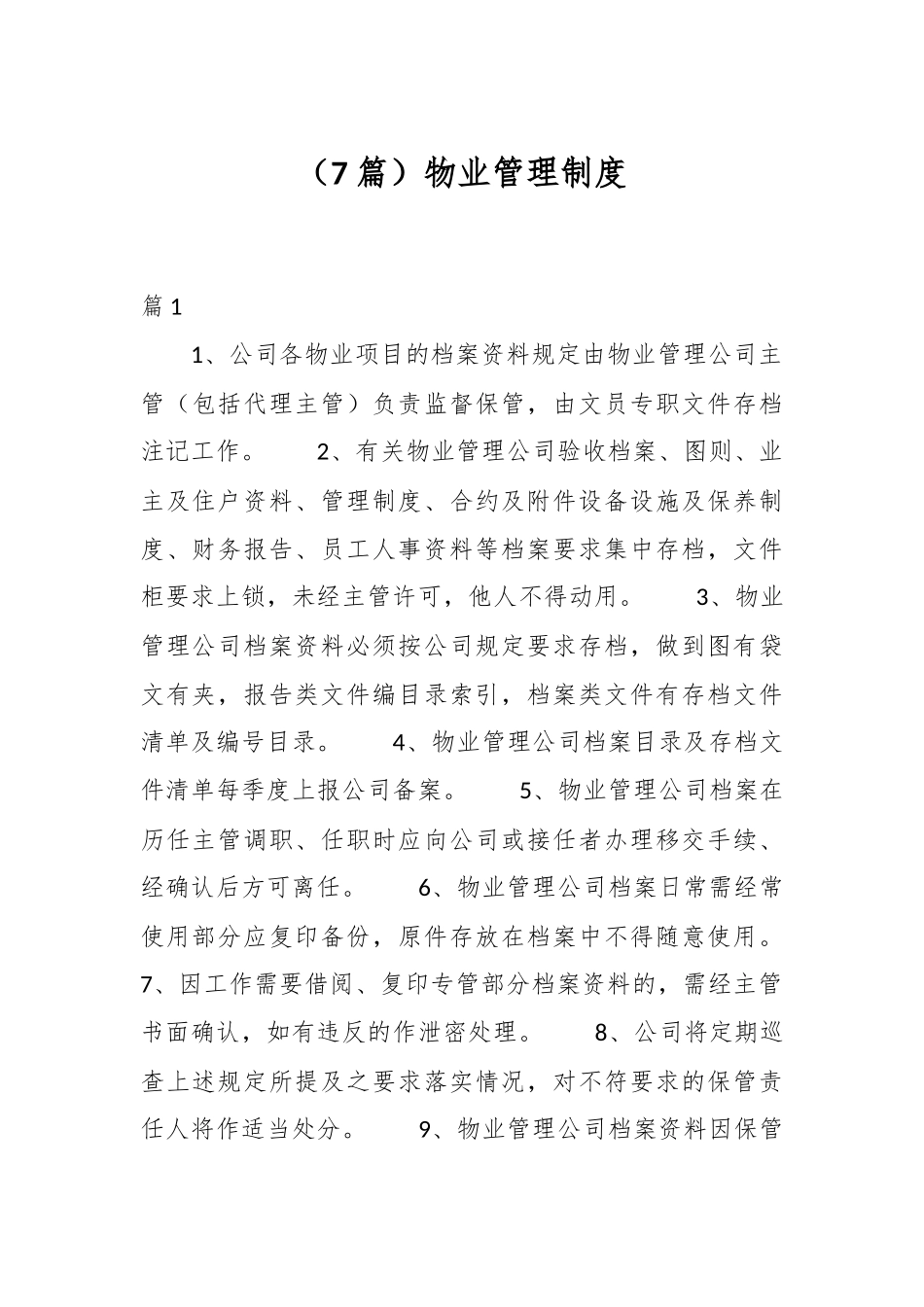 （7篇）物业管理制度

篇1

1、公司各物业项目的档案资料规定由物业管理公司主管（包括代理主管）负责监督保管，由文员专职文件存档注记工作。 2、有关物业管理公司验收档案、图则、业主及住户资料、管理制度、合约及附件设备设施及保养制度、财务报告、员工人事资料等档案要求集中存档，文件柜要求上锁，未经主管许可，他人不得动用。 3、物业管理公司档案资料必须按公司规定要求存档，做到图有袋文有夹，报告类文件编目录索引，档案类文件有存档文件清单及编号目录。 4、物业管理公司档案目录及存档文件清单每季度上报公司备案。 5、物业管理公司档案在历任主管调职、任职时应向公司或接任者办理移交手续、经确认后方可离任。 6、物业管理公司档案日常需经常使用部分应复印备份，原件存放在档案中不得随意使用。 7、因工作需要借阅、复印专管部分档案资料的，需经主管书面确认，如有违反的作泄密处理。 8、公司将定期巡查上述规定所提及之要求落实情况，对不符要求的保管责任人将作适当处分。 9、物业管理公司档案资料因保管